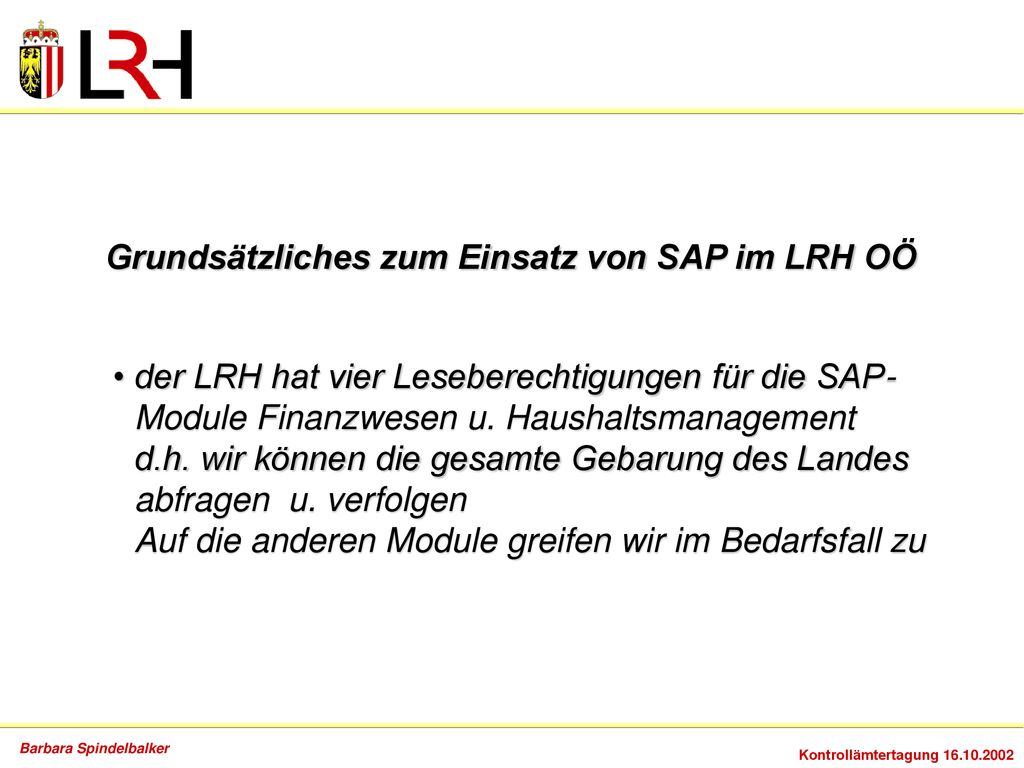 LRH

Grundsätzliches zum Einsatz von SAP im LRH OÖ

• der LRH hat vier Leseberechtigungen für die SAP-Module Finanzwesen u. Haushaltsmanagement d.h. wir können die gesamte Gebarung des Landes abfragen u. verfolgen
Auf die anderen Module greifen wir im Bedarfsfall zu

Barbara Spindelbalker

Kontrollämtertagung 16.10.2002